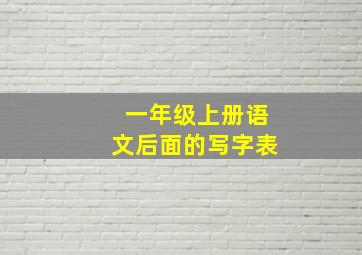 一年级上册语文后面的写字表